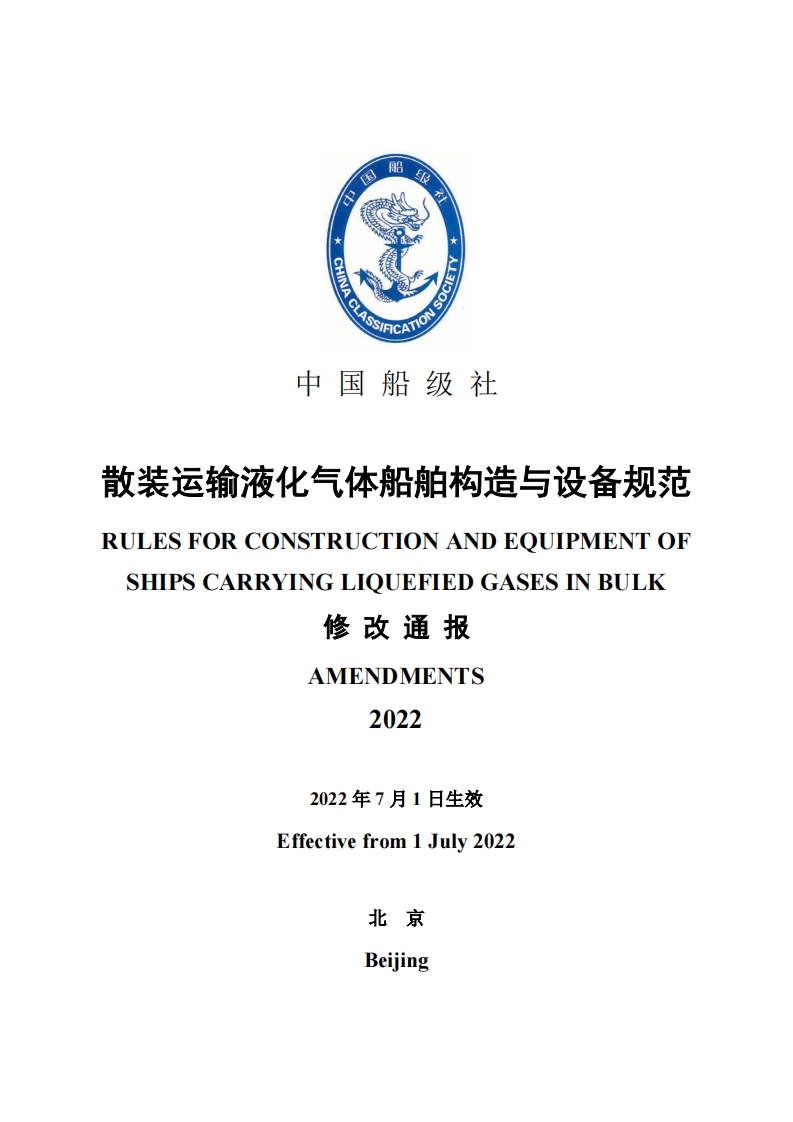 中国船级社

CHINA CLASSIFICATION SOCIETY

中 国 船 级 社

散装运输液化气体船舶构造与设备规范

RULES FOR CONSTRUCTION AND EQUIPMENT OF SHIPS CARRYING LIQUEFIED GASES IN BULK

修 改 通 报

AMENDMENTS

2022

2022 年 7 月 1 日生效

Effective from 1 July 2022

北 京

Beijing